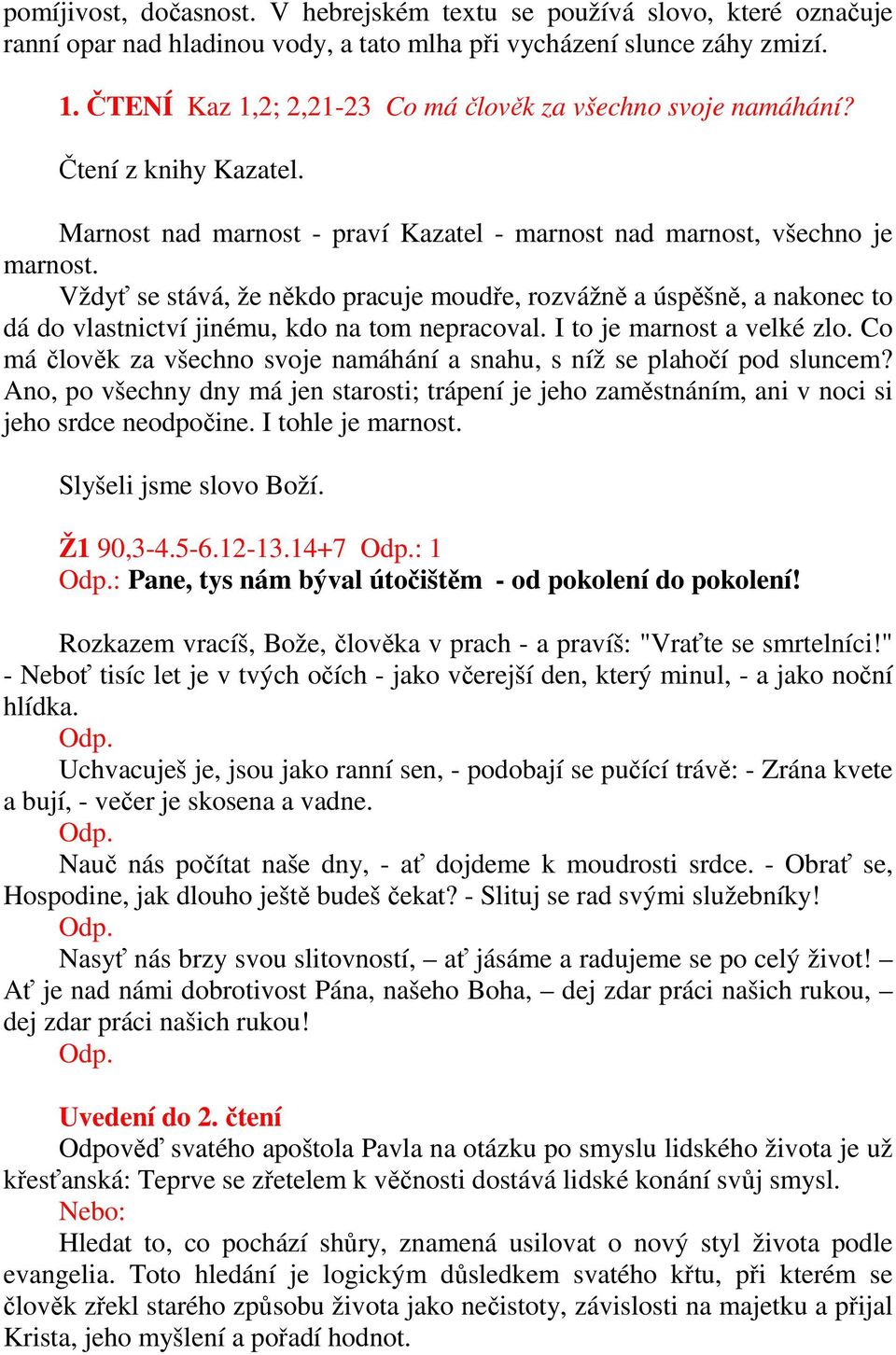 pomíjivost, dočasnost. V hebrejském textu se používá slovo, které označuje ranní opar nad hladinou vody, a tato mlha při vycházení slunce záhy zmizí.

1. ČTENÍ Kaz 1,2; 2,21-23 Co má člověk za všechno svoje namáhání?

Čtení z knihy Kazatel.

Marnost nad marnost - praví Kazatel - marnost nad marnost, všechno je marnost.
Vždyť se stává, že někdo pracuje moudře, rozvážně a úspěšně, a nakonec to dá do vlastnictví jinému, kdo na tom nepracoval. I to je marnost a velké zlo. Co má člověk za všechno svoje namáhání a snahu, s níž se plahočí pod sluncem? Ano, po všechny dny má jen starosti; trápení je jeho zaměstnáním, ani v noci si jeho srdce neodpočine. I tohle je marnost.

Slyšeli jsme slovo Boží.

Ž1 90,3-4.5-6.12-13.14+7 Odp.: 1
Odp.: Pane, tys nám býval útočištěm - od pokolení do pokolení!

Rozkazem vracíš, Bože, člověka v prach - a pravíš: "Vraťte se smrtelníci!" - Neboť tisíc let je v tvých očích - jako včerejší den, který minul, - a jako noční hlídka.
Odp.
Uchvacuješ je, jsou jako ranní sen, - podobají se pučící trávě: - Zrána kvete a bují, - večer je skosena a vadne.
Odp.
Nauč nás počítat naše dny, - ať dojdeme k moudrosti srdce. - Obrať se, Hospodine, jak dlouho ještě budeš čekat? - Slituj se rad svými služebníky!
Odp.
Nasyť nás brzy svou slitovností, – ať jásáme a radujeme se po celý život! – Ať je nad námi dobrotivost Pána, našeho Boha, – dej zdar práci našich rukou, – dej zdar práci našich rukou!
Odp.

Uvedení do 2. čtení
Odpověď svatého apoštola Pavla na otázku po smyslu lidského života je už křesťanská: Teprve se zřetelem k věčnosti dostává lidské konání svůj smysl.
Nebo:
Hledat to, co pochází shůry, znamená usilovat o nový styl života podle evangelia. Toto hledání je logickým důsledkem svatého křtu, při kterém se člověk zřekl starého způsobu života jako nečistoty, závislosti na majetku a přijal Krista, jeho myšlení a pořadí hodnot.